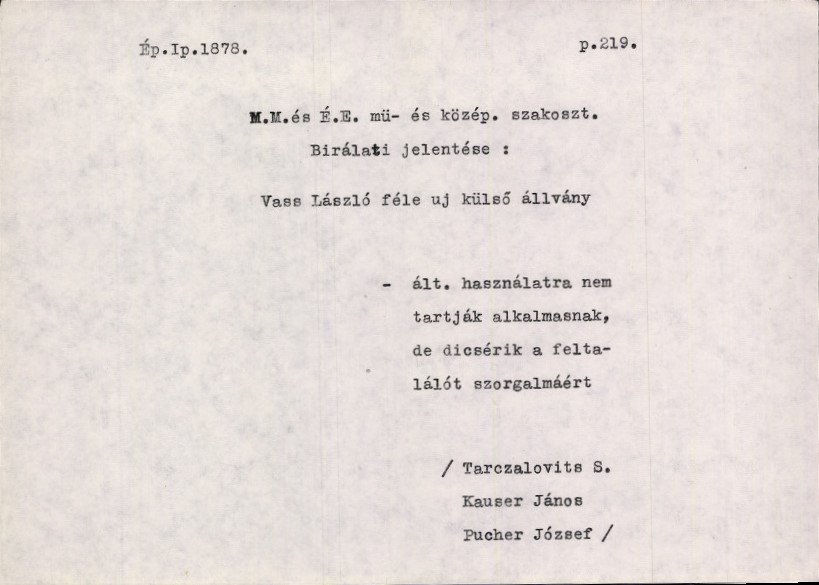 Ép.Ip.1878.

p.219.

M.M.és É.E. mü- és közép. szakoszt.

Birálati jelentése :

Vass László féle uj külső állvány

- ált. használatra nem tartják alkalmasnak, de dicsérik a feltalálót szorgalmáért

/ Tarczalovits S.
Kauser János
Pucher József /